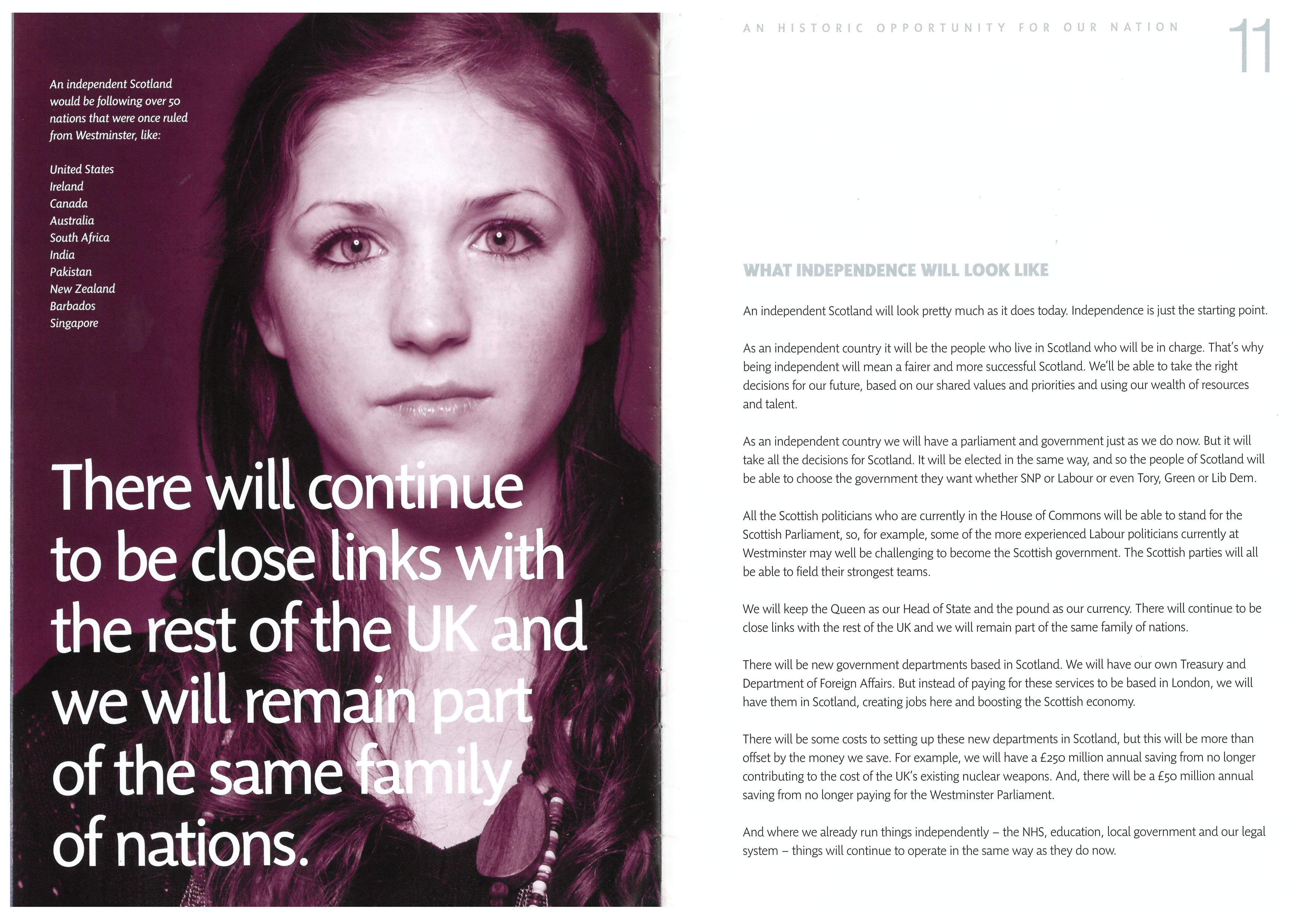 An independent Scotland would be following over 50 nations that were once ruled from Westminster, like:

United States
Ireland
Canada
Australia
South Africa
India
Pakistan
New Zealand
Barbados
Singapore

There will continue to be close links with the rest of the UK and we will remain part of the same family of nations.

AN HISTORIC OPPORTUNITY FOR OUR NATION

11

WHAT INDEPENDENCE WILL LOOK LIKE

An independent Scotland will look pretty much as it does today. Independence is just the starting point.

As an independent country it will be the people who live in Scotland who will be in charge. That's why being independent will mean a fairer and more successful Scotland. We'll be able to take the right decisions for our future, based on our shared values and priorities and using our wealth of resources and talent.

As an independent country we will have a parliament and government just as we do now. But it will take all the decisions for Scotland. It will be elected in the same way, and so the people of Scotland will be able to choose the government they want whether SNP or Labour or even Tory, Green or Lib Dem.

All the Scottish politicians who are currently in the House of Commons will be able to stand for the Scottish Parliament, so, for example, some of the more experienced Labour politicians currently at Westminster may well be challenging to become the Scottish government. The Scottish parties will all be able to field their strongest teams.

We will keep the Queen as our Head of State and the pound as our currency. There will continue to be close links with the rest of the UK and we will remain part of the same family of nations.

There will be new government departments based in Scotland. We will have our own Treasury and Department of Foreign Affairs. But instead of paying for these services to be based in London, we will have them in Scotland, creating jobs here and boosting the Scottish economy.

There will be some costs to setting up these new departments in Scotland, but this will be more than offset by the money we save. For example, we will have a £250 million annual saving from no longer contributing to the cost of the UK's existing nuclear weapons. And, there will be a £50 million annual saving from no longer paying for the Westminster Parliament.

And where we already run things independently – the NHS, education, local government and our legal system – things will continue to operate in the same way as they do now.